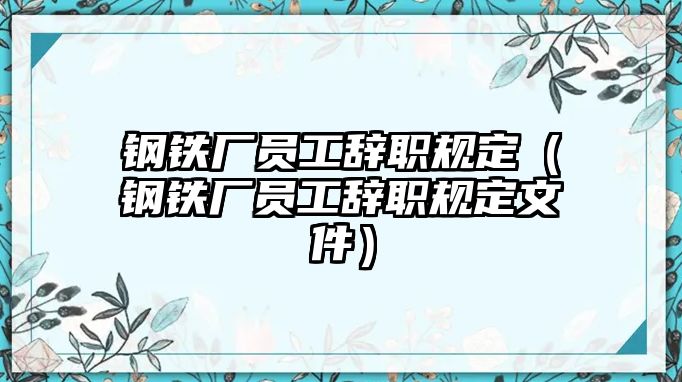 钢铁厂员工辞职规定（钢铁厂员工辞职规定文件）